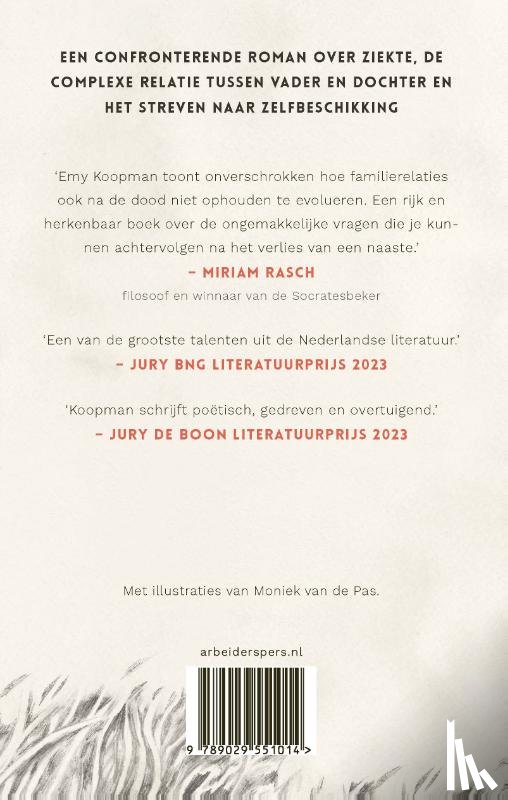 EEN CONFRONTERENDE ROMAN OVER ZIEKTE, DE COMPLEXE RELATIE TUSSEN VADER EN DOCHTER EN HET STREVEN NAAR ZELFBESCHIKKING

'Emy Koopman toont onverschrokken hoe familierelaties ook na de dood niet ophouden te evolueren. Een rijk en herkenbaar boek over de ongemakkelijke vragen die je kunnen achtervolgen na het verlies van een naaste.'
– MIRIAM RASCH
filosoof en winnaar van de Socratesbeker

'Een van de grootste talenten uit de Nederlandse literatuur.'
– JURY BNG LITERATUURPRIJS 2023

'Koopman schrijft poëtisch, gedreven en overtuigend.'
– JURY DE BOON LITERATUURPRIJS 2023

Met illustraties van Moniek van de Pas.

arbeiderspers.nl

9 789029 551014 >